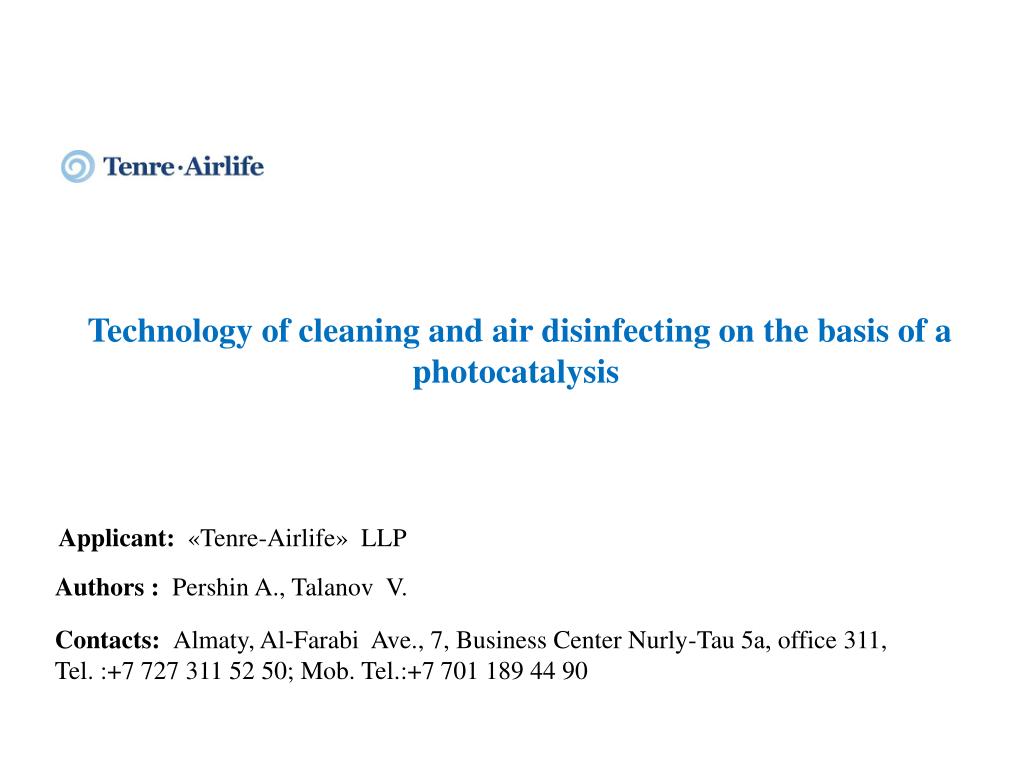 Tenre·Airlife

Technology of cleaning and air disinfecting on the basis of a photocatalysis

Applicant: «Tenre-Airlife» LLP

Authors : Pershin A., Talanov V.

Contacts: Almaty, Al-Farabi Ave., 7, Business Center Nurly-Tau 5a, office 311, Tel. :+7 727 311 52 50; Mob. Tel.:+7 701 189 44 90